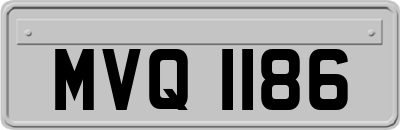 MVQ 1186